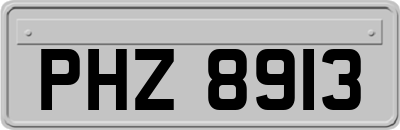 PHZ 8913